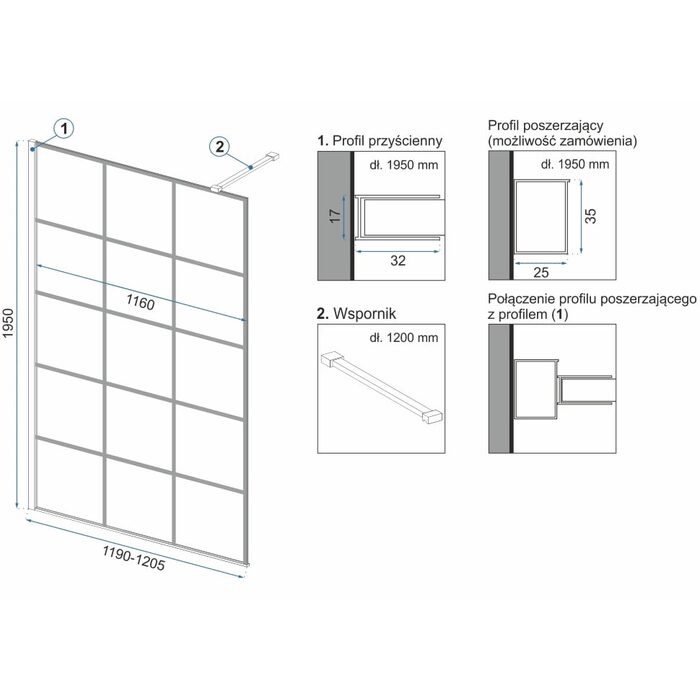 1

2

1950

1160

1190-1205

1. Profil przyścienny

dł. 1950 mm

17

32

Profil poszerzający (możliwość zamówienia)

dł. 1950 mm

35

25

2. Wspornik

dł. 1200 mm

Połączenie profilu poszerzającego z profilem (1)